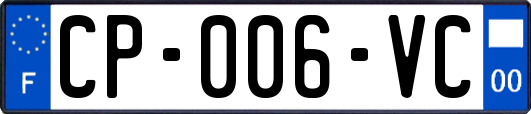 F

CP-006-VC

00